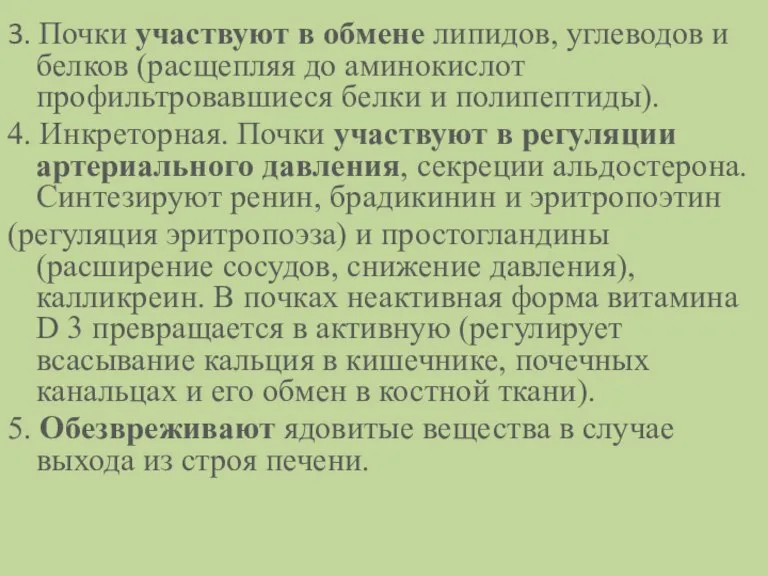 3. Почки участвуют в обмене липидов, углеводов и белков (расщепляя до аминокислот профильтровавшиеся белки и полипептиды).

4. Инкреторная. Почки участвуют в регуляции артериального давления, секреции альдостерона. Синтезируют ренин, брадикинин и эритропоэтин (регуляция эритропоэза) и простогландины (расширение сосудов, снижение давления), калликреин. В почках неактивная форма витамина D 3 превращается в активную (регулирует всасывание кальция в кишечнике, почечных канальцах и его обмен в костной ткани).

5. Обезвреживают ядовитые вещества в случае выхода из строя печени.